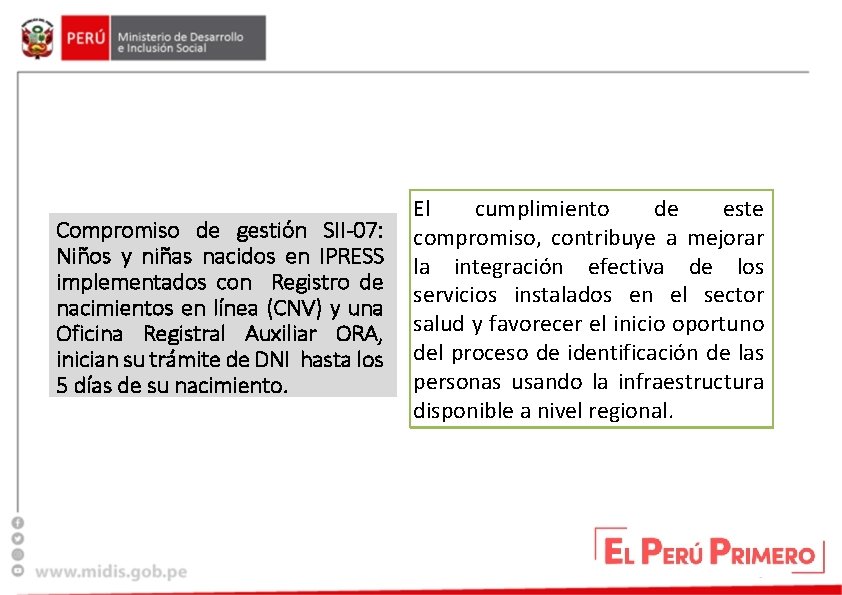 PERÚ Ministerio de Desarrollo e Inclusión Social

Compromiso de gestión SII-07: Niños y niñas nacidos en IPRESS implementados con Registro de nacimientos en línea (CNV) y una Oficina Registral Auxiliar ORA, inician su trámite de DNI hasta los 5 días de su nacimiento.

El cumplimiento de este compromiso, contribuye a mejorar la integración efectiva de los servicios instalados en el sector salud y favorecer el inicio oportuno del proceso de identificación de las personas usando la infraestructura disponible a nivel regional.

www.midis.gob.pe

EL PERÚ PRIMERO